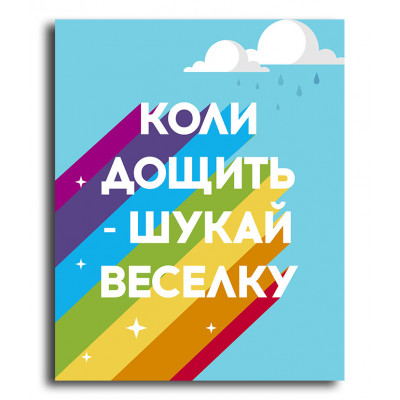 КОЛИ ДОЩИТЬ - ШУКАЙ ВЕСЕЛКУ